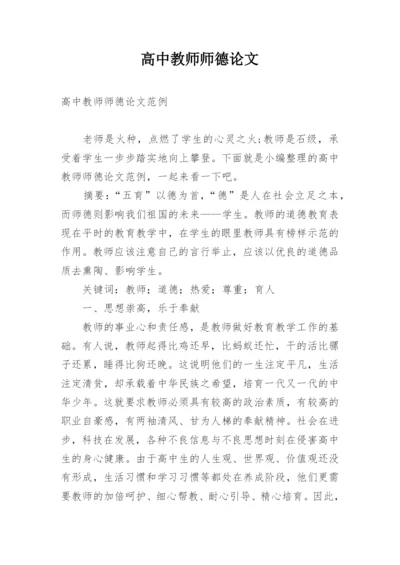 高中教师师德论文

高中教师师德论文范例

老师是火种，点燃了学生的心灵之火;教师是石级，承受着学生一步步踏实地向上攀登。下面就是小编整理的高中教师师德论文范例，一起来看一下吧。

摘要：“五育”以德为首，“德”是人在社会立足之本，而师德则影响我们祖国的未来——学生。教师的道德教育表现在平时的教育教学中，在学生的眼里教师具有榜样示范的作用。教师应该注意自己的言行举止，应该以优良的道德品质去熏陶、影响学生。

关键词：教师；道德；热爱；尊重；育人

一、思想崇高，乐于奉献

教师的事业心和责任感，是教师做好教育教学工作的基础。有人说，教师起得比鸡还早，比蚂蚁还忙，干的活比骡子还累，睡得比狗还晚。这说明他们的一生注定平凡，生活注定清贫，却承载着中华民族之希望，培育一代又一代的中华少年。这就要求教师必须具有较高的政治素质，有较高的职业自豪感，有两袖清风、甘为人梯的奉献精神。社会在进步，科技在发展，各种不良信息与不良思想时刻在侵害高中生的身心健康。由于高中生的人生观、世界观、价值观还没有形成，生活习惯和学习习惯等都处在养成阶段，他们更需要教师的加倍呵护、细心帮教、耐心引导、精心培育。因此，